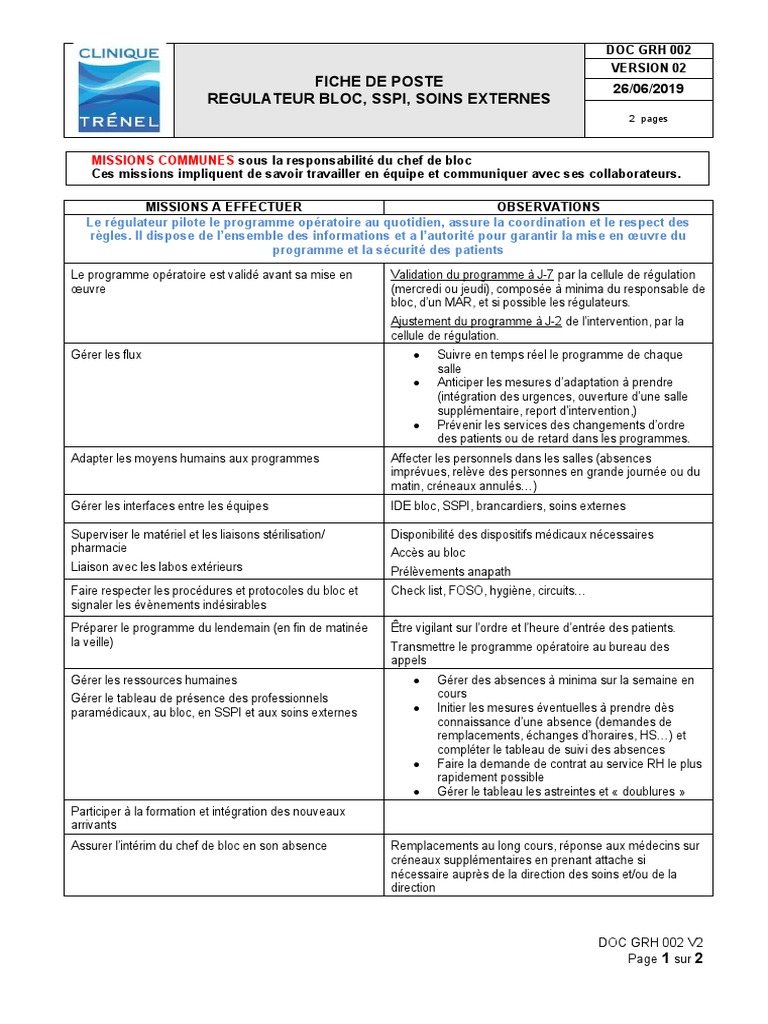 CLINIQUE TRÉNEL

FICHE DE POSTE
REGULATEUR BLOC, SSPI, SOINS EXTERNES

DOC GRH 002
VERSION 02
26/06/2019
2 pages

MISSIONS COMMUNES sous la responsabilité du chef de bloc
Ces missions impliquent de savoir travailler en équipe et communiquer avec ses collaborateurs.

| MISSIONS A EFFECTUER | OBSERVATIONS |
|---|---|
| Le régulateur pilote le programme opératoire au quotidien, assure la coordination et le respect des règles. Il dispose de l'ensemble des informations et a l'autorité pour garantir la mise en œuvre du programme et la sécurité des patients | |
| Le programme opératoire est validé avant sa mise en œuvre | Validation du programme à J-7 par la cellule de régulation (mercredi ou jeudi), composée à minima du responsable de bloc, d'un MAR, et si possible les régulateurs. Ajustement du programme à J-2 de l'intervention, par la cellule de régulation. |
| Gérer les flux | • Suivre en temps réel le programme de chaque salle • Anticiper les mesures d'adaptation à prendre (intégration des urgences, ouverture d'une salle supplémentaire, report d'intervention,) • Prévenir les services des changements d'ordre des patients ou de retard dans les programmes. |
| Adapter les moyens humains aux programmes | Affecter les personnels dans les salles (absences imprévues, relève des personnes en grande journée ou du matin, créneaux annulés…) |
| Gérer les interfaces entre les équipes | IDE bloc, SSPI, brancardiers, soins externes |
| Superviser le matériel et les liaisons stérilisation/ pharmacie Liaison avec les labos extérieurs | Disponibilité des dispositifs médicaux nécessaires Accès au bloc Prélèvements anapath |
| Faire respecter les procédures et protocoles du bloc et signaler les évènements indésirables | Check list, FOSO, hygiène, circuits… |
| Préparer le programme du lendemain (en fin de matinée la veille) | Être vigilant sur l'ordre et l'heure d'entrée des patients. Transmettre le programme opératoire au bureau des appels |
| Gérer les ressources humaines Gérer le tableau de présence des professionnels paramédicaux, au bloc, en SSPI et aux soins externes | • Gérer des absences à minima sur la semaine en cours • Initier les mesures éventuelles à prendre dès connaissance d'une absence (demandes de remplacements, échanges d'horaires, HS…) et compléter le tableau de suivi des absences • Faire la demande de contrat au service RH le plus rapidement possible • Gérer le tableau les astreintes et « doublures » |
| Participer à la formation et intégration des nouveaux arrivants | |
| Assurer l'intérim du chef de bloc en son absence | Remplacements au long cours, réponse aux médecins sur créneaux supplémentaires en prenant attache si nécessaire auprès de la direction des soins et/ou de la direction |

DOC GRH 002 V2
Page 1 sur 2